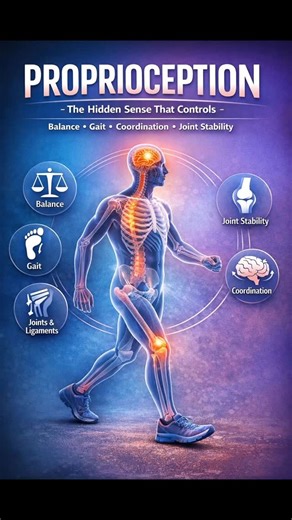 PROPRIOCEPTION

- The Hidden Sense That Controls -

Balance • Gait • Coordination • Joint Stability

Balance

Gait

Joints & Ligaments

Joint Stability

Coordination